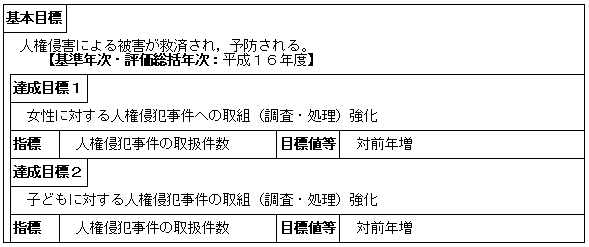 基本目標

人権侵害による被害が救済され，予防される。
【基準年次・評価総括年次：平成１６年度】

達成目標１

女性に対する人権侵犯事件への取組（調査・処理）強化

| 指標 | 人権侵犯事件の取扱件数 | 目標値等 | 対前年増 |
|---|---|---|---|

達成目標２

子どもに対する人権侵犯事件の取組（調査・処理）強化

| 指標 | 人権侵犯事件の取扱件数 | 目標値等 | 対前年増 |
|---|---|---|---|